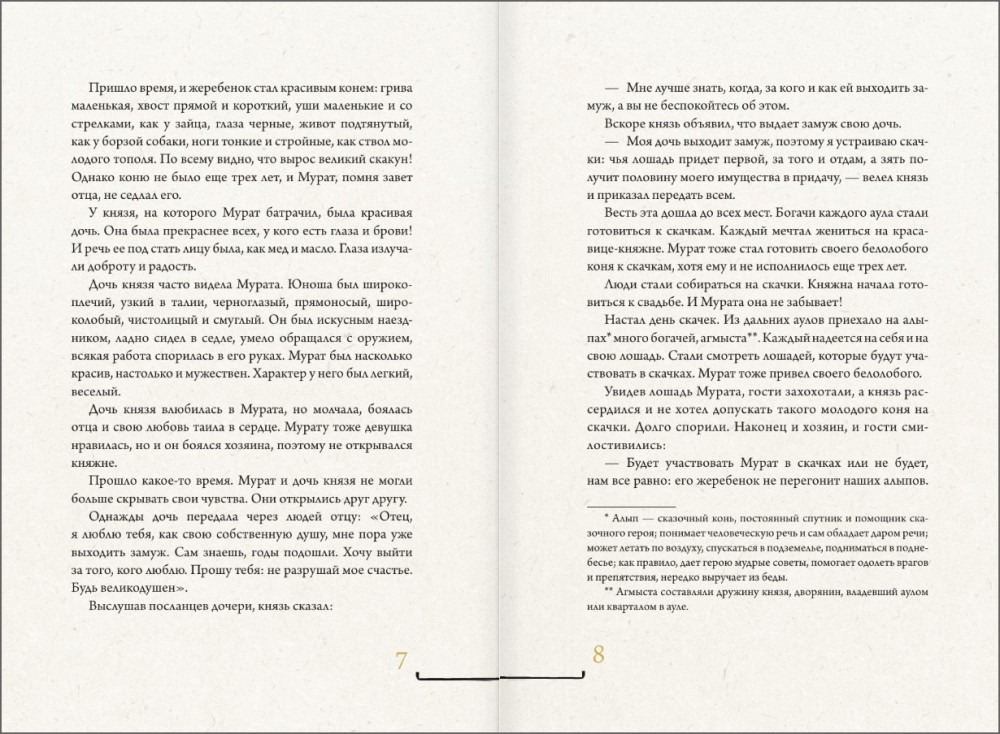 Пришло время, и жеребенок стал красивым конем: грива маленькая, хвост прямой и короткий, уши маленькие и со стрелками, как у зайца, глаза черные, живот подтянутый, как у борзой собаки, ноги тонкие и стройные, как ствол молодого тополя. По всему видно, что вырос великий скакун! Однако коню не было еще трех лет, и Мурат, помня завет отца, не седлал его.

У князя, на которого Мурат батрачил, была красивая дочь. Она была прекраснее всех, у кого есть глаза и брови! И речь ее под стать лицу была, как мед и масло. Глаза излучали доброту и радость.

Дочь князя часто видела Мурата. Юноша был широкоплечий, узкий в талии, черноглазый, прямоносый, широколобый, чистолицый и смуглый. Он был искусным наездником, ладно сидел в седле, умело обращался с оружием, всякая работа спорилась в его руках. Мурат был насколько красив, настолько и мужествен. Характер у него был легкий, веселый.

Дочь князя влюбилась в Мурата, но молчала, боялась отца и свою любовь таила в сердце. Мурату тоже девушка нравилась, но и он боялся хозяина, поэтому не открывался княжне.

Прошло какое-то время. Мурат и дочь князя не могли больше скрывать свои чувства. Они открылись друг другу.

Однажды дочь передала через людей отцу: «Отец, я люблю тебя, как свою собственную душу, мне пора уже выходить замуж. Сам знаешь, годы подошли. Хочу выйти за того, кого люблю. Прошу тебя: не разрушай мое счастье. Будь великодушен».

Выслушав посланцев дочери, князь сказал:

7

— Мне лучше знать, когда, за кого и как ей выходить замуж, а вы не беспокойтесь об этом.

Вскоре князь объявил, что выдает замуж свою дочь.

— Моя дочь выходит замуж, поэтому я устраиваю скачки: чья лошадь придет первой, за того и отдам, а зять получит половину моего имущества в придачу, — велел князь и приказал передать всем.

Весть эта дошла до всех мест. Богачи каждого аула стали готовиться к скачкам. Каждый мечтал жениться на красавице-княжне. Мурат тоже стал готовить своего белолобого коня к скачкам, хотя ему и не исполнилось еще трех лет.

Люди стали собираться на скачки. Княжна начала готовиться к свадьбе. И Мурата она не забывает!

Настал день скачек. Из дальних аулов приехало на алыпах* много богачей, агмыста**. Каждый надеется на себя и на свою лошадь. Стали смотреть лошадей, которые будут участвовать в скачках. Мурат тоже привел своего белолобого.

Увидев лошадь Мурата, гости захохотали, а князь рассердился и не хотел допускать такого молодого коня на скачки. Долго спорили. Наконец и хозяин, и гости смилостивились:

— Будет участвовать Мурат в скачках или не будет, нам все равно: его жеребенок не перегонит наших алыпов.

* Алып — сказочный конь, постоянный спутник и помощник сказочного героя; понимает человеческую речь и сам обладает даром речи; может летать по воздуху, спускаться в подземелье, подниматься в поднебесье; как правило, дает герою мудрые советы, помогает одолеть врагов и препятствия, нередко выручает из беды.

** Агмыста составляли дружину князя, дворянин, владевший аулом или кварталом в ауле.

8